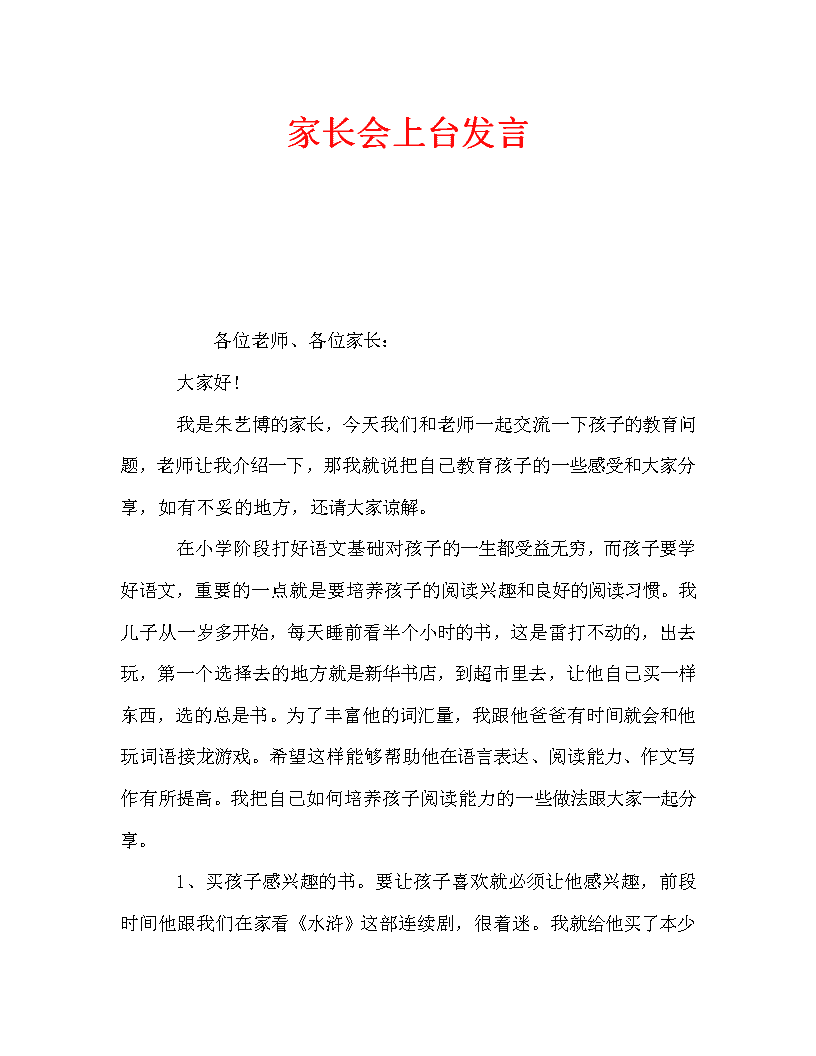 家长会上台发言

各位老师、各位家长：

大家好！

我是朱艺博的家长，今天我们和老师一起交流一下孩子的教育问题，老师让我介绍一下，那我就说把自己教育孩子的一些感受和大家分享，如有不妥的地方，还请大家谅解。

在小学阶段打好语文基础对孩子的一生都受益无穷，而孩子要学好语文，重要的一点就是要培养孩子的阅读兴趣和良好的阅读习惯。我儿子从一岁多开始，每天睡前看半个小时的书，这是雷打不动的，出去玩，第一个选择去的地方就是新华书店，到超市里去，让他自己买一样东西，选的总是书。为了丰富他的词汇量，我跟他爸爸有时间就会和他玩词语接龙游戏。希望这样能够帮助他在语言表达、阅读能力、作文写作有所提高。我把自己如何培养孩子阅读能力的一些做法跟大家一起分享。

1、买孩子感兴趣的书。要让孩子喜欢就必须让他感兴趣，前段时间他跟我们在家看《水浒》这部连续剧，很着迷。我就给他买了本少